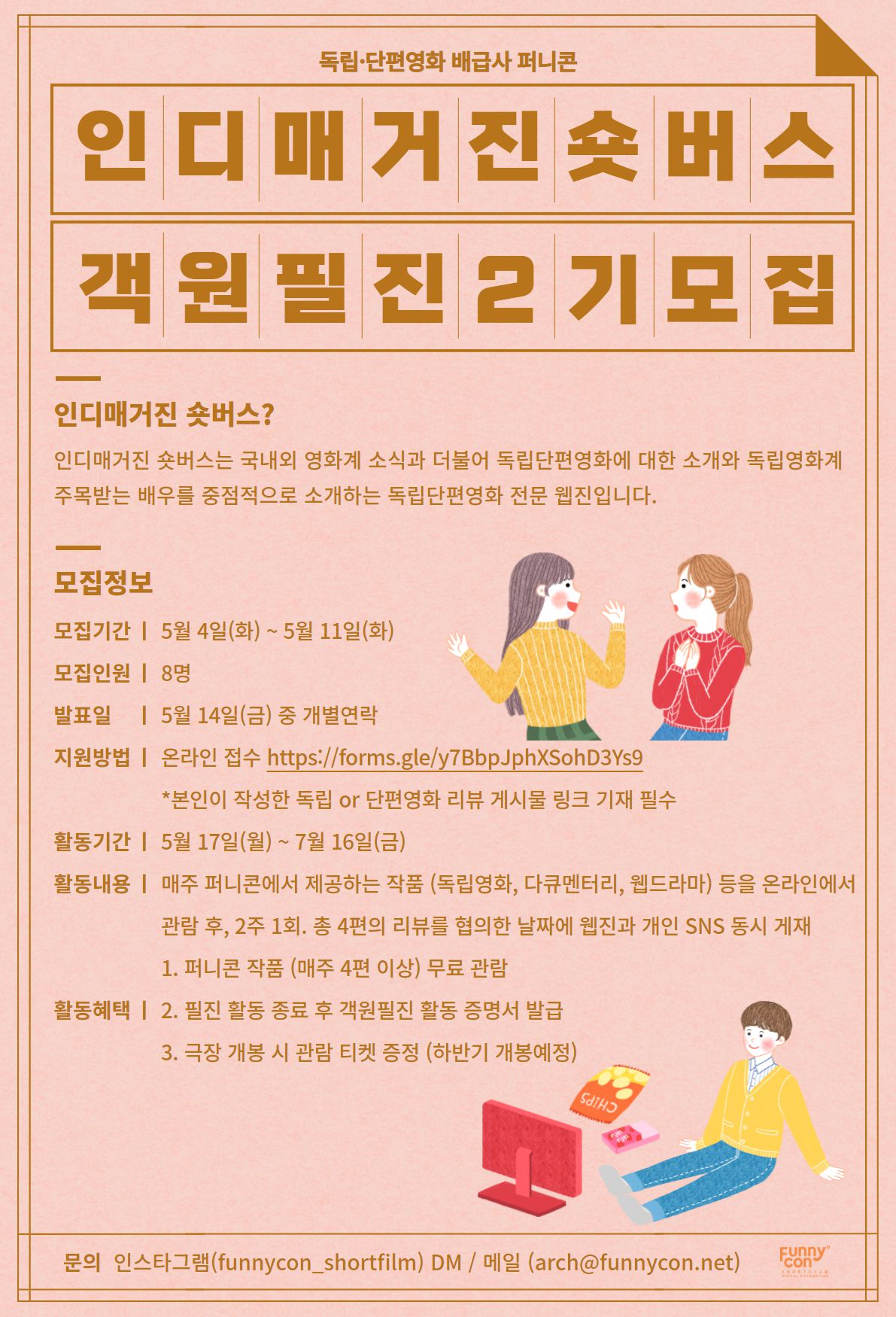 독립·단편영화 배급사 퍼니콘

인디매거진숏버스

객원필진2기모집

인디매거진 숏버스?

인디매거진 숏버스는 국내외 영화계 소식과 더불어 독립단편영화에 대한 소개와 독립영화계 주목받는 배우를 중점적으로 소개하는 독립단편영화 전문 웹진입니다.

모집정보

모집기간 | 5월 4일(화) ~ 5월 11일(화)

모집인원 | 8명

발표일 | 5월 14일(금) 중 개별연락

지원방법 | 온라인 접수 https://forms.gle/y7BbpJphXSohD3Ys9
*본인이 작성한 독립 or 단편영화 리뷰 게시물 링크 기재 필수

활동기간 | 5월 17일(월) ~ 7월 16일(금)

활동내용 | 매주 퍼니콘에서 제공하는 작품 (독립영화, 다큐멘터리, 웹드라마) 등을 온라인에서 관람 후, 2주 1회. 총 4편의 리뷰를 협의한 날짜에 웹진과 개인 SNS 동시 게재

활동혜택 | 1. 퍼니콘 작품 (매주 4편 이상) 무료 관람
2. 필진 활동 종료 후 객원필진 활동 증명서 발급
3. 극장 개봉 시 관람 티켓 증정 (하반기 개봉예정)

CHIPS

문의 인스타그램(funnycon_shortfilm) DM / 메일 (arch@funnycon.net)

Funny con